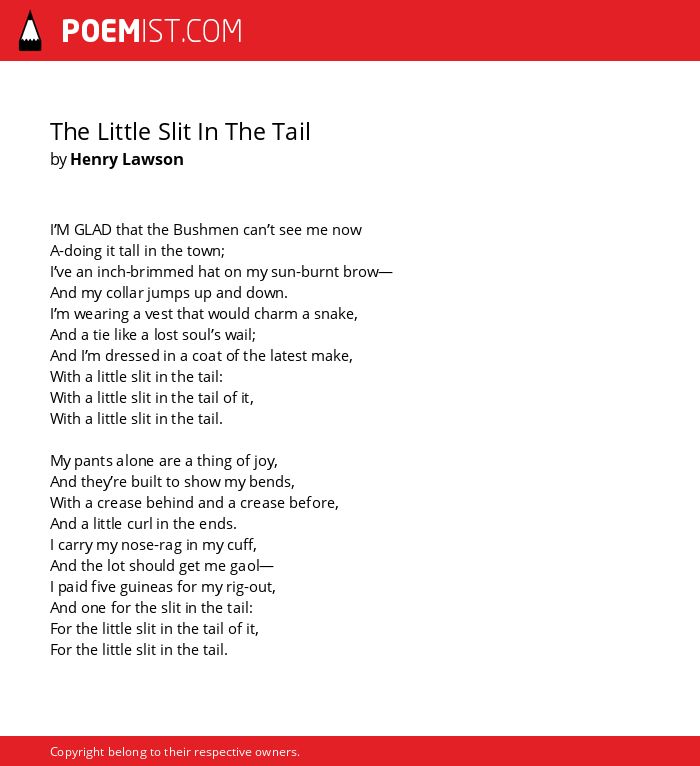 POEMIST.COM

The Little Slit In The Tail
by Henry Lawson

I'M GLAD that the Bushmen can't see me now
A-doing it tall in the town;
I've an inch-brimmed hat on my sun-burnt brow—
And my collar jumps up and down.
I'm wearing a vest that would charm a snake,
And a tie like a lost soul's wail;
And I'm dressed in a coat of the latest make,
With a little slit in the tail:
With a little slit in the tail of it,
With a little slit in the tail.

My pants alone are a thing of joy,
And they're built to show my bends,
With a crease behind and a crease before,
And a little curl in the ends.
I carry my nose-rag in my cuff,
And the lot should get me gaol—
I paid five guineas for my rig-out,
And one for the slit in the tail:
For the little slit in the tail of it,
For the little slit in the tail.

Copyright belong to their respective owners.